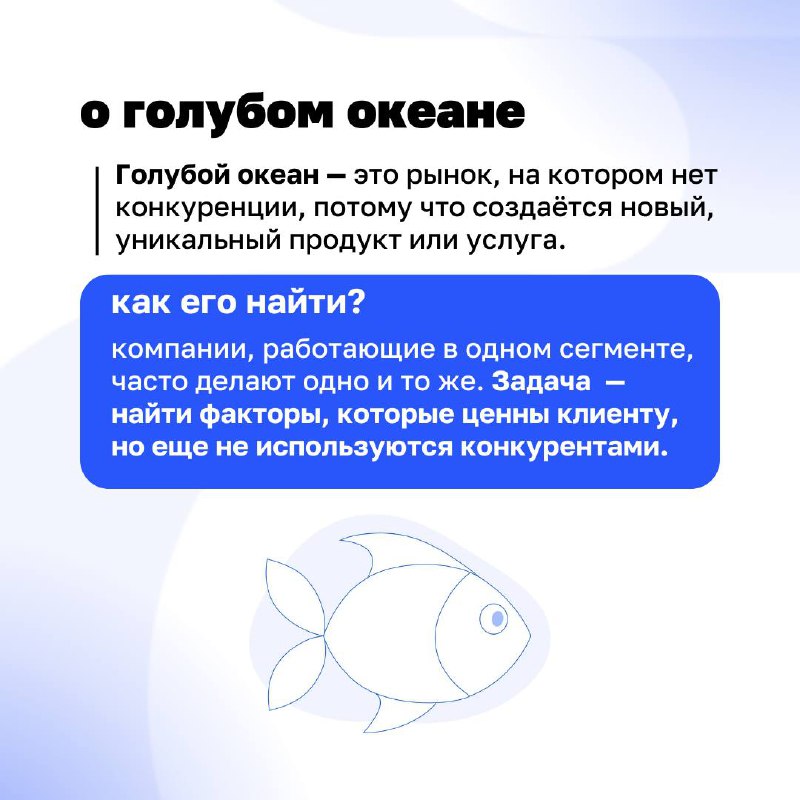 о голубом океане

Голубой океан — это рынок, на котором нет конкуренции, потому что создаётся новый, уникальный продукт или услуга.

как его найти?

компании, работающие в одном сегменте, часто делают одно и то же. Задача — найти факторы, которые ценны клиенту, но еще не используются конкурентами.